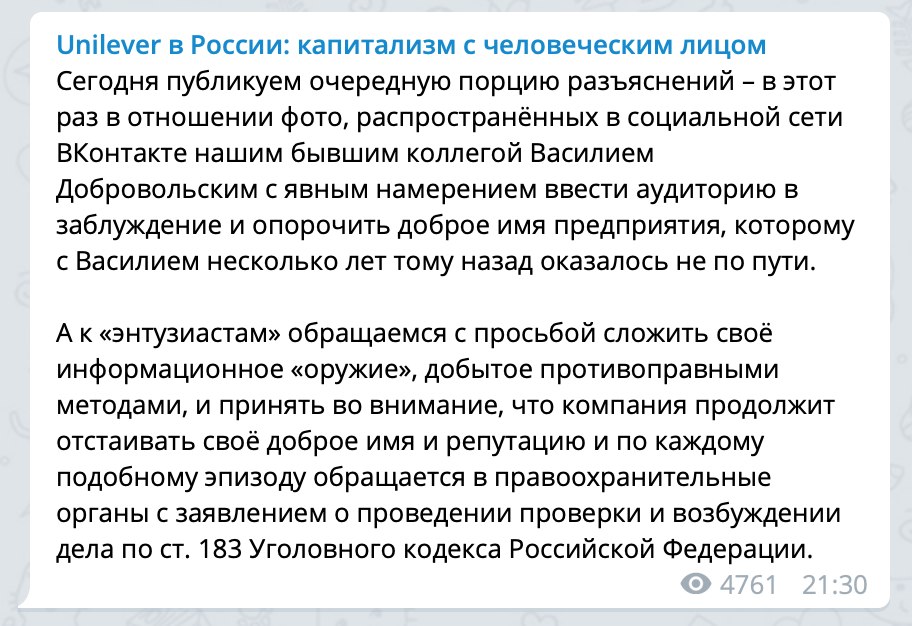 Unilever в России: капитализм с человеческим лицом
Сегодня публикуем очередную порцию разъяснений – в этот раз в отношении фото, распространённых в социальной сети ВКонтакте нашим бывшим коллегой Василием Добровольским с явным намерением ввести аудиторию в заблуждение и опорочить доброе имя предприятия, которому с Василием несколько лет тому назад оказалось не по пути.

А к «энтузиастам» обращаемся с просьбой сложить своё информационное «оружие», добытое противоправными методами, и принять во внимание, что компания продолжит отстаивать своё доброе имя и репутацию и по каждому подобному эпизоду обращается в правоохранительные органы с заявлением о проведении проверки и возбуждении дела по ст. 183 Уголовного кодекса Российской Федерации.

4761 21:30